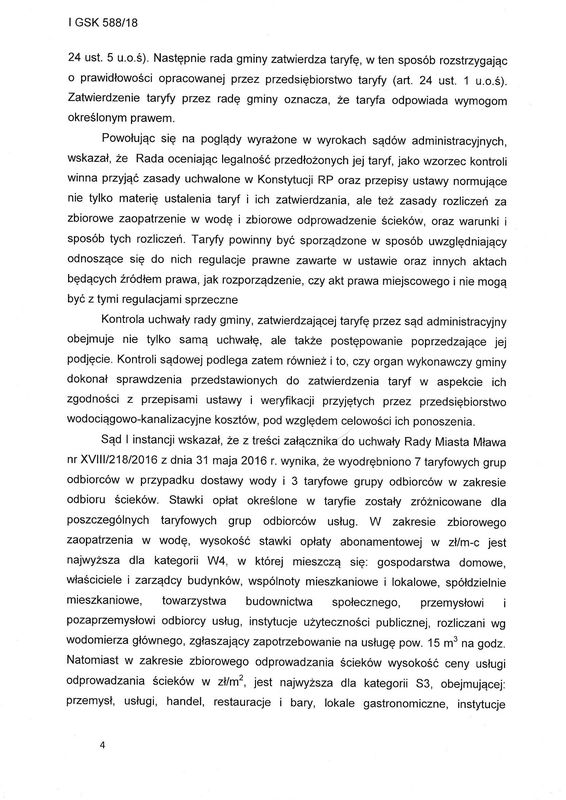 I GSK 588/18

24 ust. 5 u.o.ś). Następnie rada gminy zatwierdza taryfę, w ten sposób rozstrzygając o prawidłowości opracowanej przez przedsiębiorstwo taryfy (art. 24 ust. 1 u.o.ś). Zatwierdzenie taryfy przez radę gminy oznacza, że taryfa odpowiada wymogom określonym prawem.

Powołując się na poglądy wyrażone w wyrokach sądów administracyjnych, wskazał, że Rada oceniając legalność przedłożonych jej taryf, jako wzorzec kontroli winna przyjąć zasady uchwalone w Konstytucji RP oraz przepisy ustawy normujące nie tylko materię ustalenia taryf i ich zatwierdzania, ale też zasady rozliczeń za zbiorowe zaopatrzenie w wodę i zbiorowe odprowadzenie ścieków, oraz warunki i sposób tych rozliczeń. Taryfy powinny być sporządzone w sposób uwzględniający odnoszące się do nich regulacje prawne zawarte w ustawie oraz innych aktach będących źródłem prawa, jak rozporządzenie, czy akt prawa miejscowego i nie mogą być z tymi regulacjami sprzeczne

Kontrola uchwały rady gminy, zatwierdzającej taryfę przez sąd administracyjny obejmuje nie tylko samą uchwałę, ale także postępowanie poprzedzające jej podjęcie. Kontroli sądowej podlega zatem również i to, czy organ wykonawczy gminy dokonał sprawdzenia przedstawionych do zatwierdzenia taryf w aspekcie ich zgodności z przepisami ustawy i weryfikacji przyjętych przez przedsiębiorstwo wodociągowo-kanalizacyjne kosztów, pod względem celowości ich ponoszenia.

Sąd I instancji wskazał, że z treści załącznika do uchwały Rady Miasta Mława nr XVIII/218/2016 z dnia 31 maja 2016 r. wynika, że wyodrębniono 7 taryfowych grup odbiorców w przypadku dostawy wody i 3 taryfowe grupy odbiorców w zakresie odbioru ścieków. Stawki opłat określone w taryfie zostały zróżnicowane dla poszczególnych taryfowych grup odbiorców usług. W zakresie zbiorowego zaopatrzenia w wodę, wysokość stawki opłaty abonamentowej w zł/m-c jest najwyższa dla kategorii W4, w której mieszczą się: gospodarstwa domowe, właściciele i zarządcy budynków, wspólnoty mieszkaniowe i lokalowe, spółdzielnie mieszkaniowe, towarzystwa budownictwa społecznego, przemysłowi i pozaprzemysłowi odbiorcy usług, instytucje użyteczności publicznej, rozliczani wg wodomierza głównego, zgłaszający zapotrzebowanie na usługę pow. 15 $m^3$ na godz. Natomiast w zakresie zbiorowego odprowadzania ścieków wysokość ceny usługi odprowadzania ścieków w zł/$m^2$, jest najwyższa dla kategorii S3, obejmującej: przemysł, usługi, handel, restauracje i bary, lokale gastronomiczne, instytucje

4